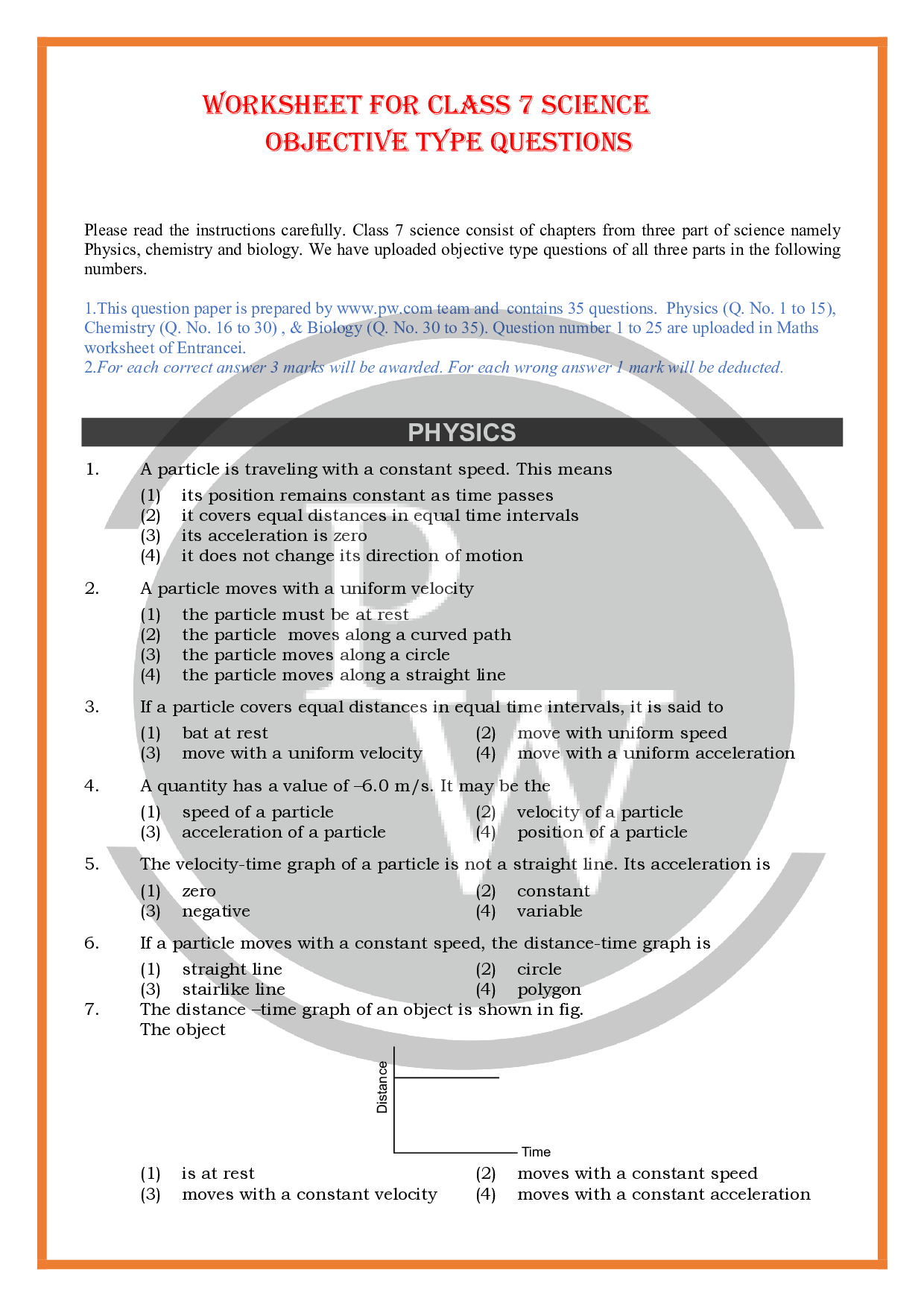 WORKSHEET FOR CLASS 7 SCIENCE
OBJECTIVE TYPE QUESTIONS

Please read the instructions carefully. Class 7 science consist of chapters from three part of science namely Physics, chemistry and biology. We have uploaded objective type questions of all three parts in the following numbers.

1.This question paper is prepared by www.pw.com team and contains 35 questions. Physics (Q. No. 1 to 15), Chemistry (Q. No. 16 to 30) , & Biology (Q. No. 30 to 35). Question number 1 to 25 are uploaded in Maths worksheet of Entrancei.
2.For each correct answer 3 marks will be awarded. For each wrong answer 1 mark will be deducted.

PHYSICS

1. A particle is traveling with a constant speed. This means
(1) its position remains constant as time passes
(2) it covers equal distances in equal time intervals
(3) its acceleration is zero
(4) it does not change its direction of motion

2. A particle moves with a uniform velocity
(1) the particle must be at rest
(2) the particle moves along a curved path
(3) the particle moves along a circle
(4) the particle moves along a straight line

3. If a particle covers equal distances in equal time intervals, it is said to
(1) bat at rest
(2) move with uniform speed
(3) move with a uniform velocity
(4) move with a uniform acceleration

4. A quantity has a value of –6.0 m/s. It may be the
(1) speed of a particle
(2) velocity of a particle
(3) acceleration of a particle
(4) position of a particle

5. The velocity-time graph of a particle is not a straight line. Its acceleration is
(1) zero
(2) constant
(3) negative
(4) variable

6. If a particle moves with a constant speed, the distance-time graph is
(1) straight line
(2) circle
(3) stairlike line
(4) polygon

7. The distance –time graph of an object is shown in fig.
The object

Distance
Time

(1) is at rest
(2) moves with a constant speed
(3) moves with a constant velocity
(4) moves with a constant acceleration

PW